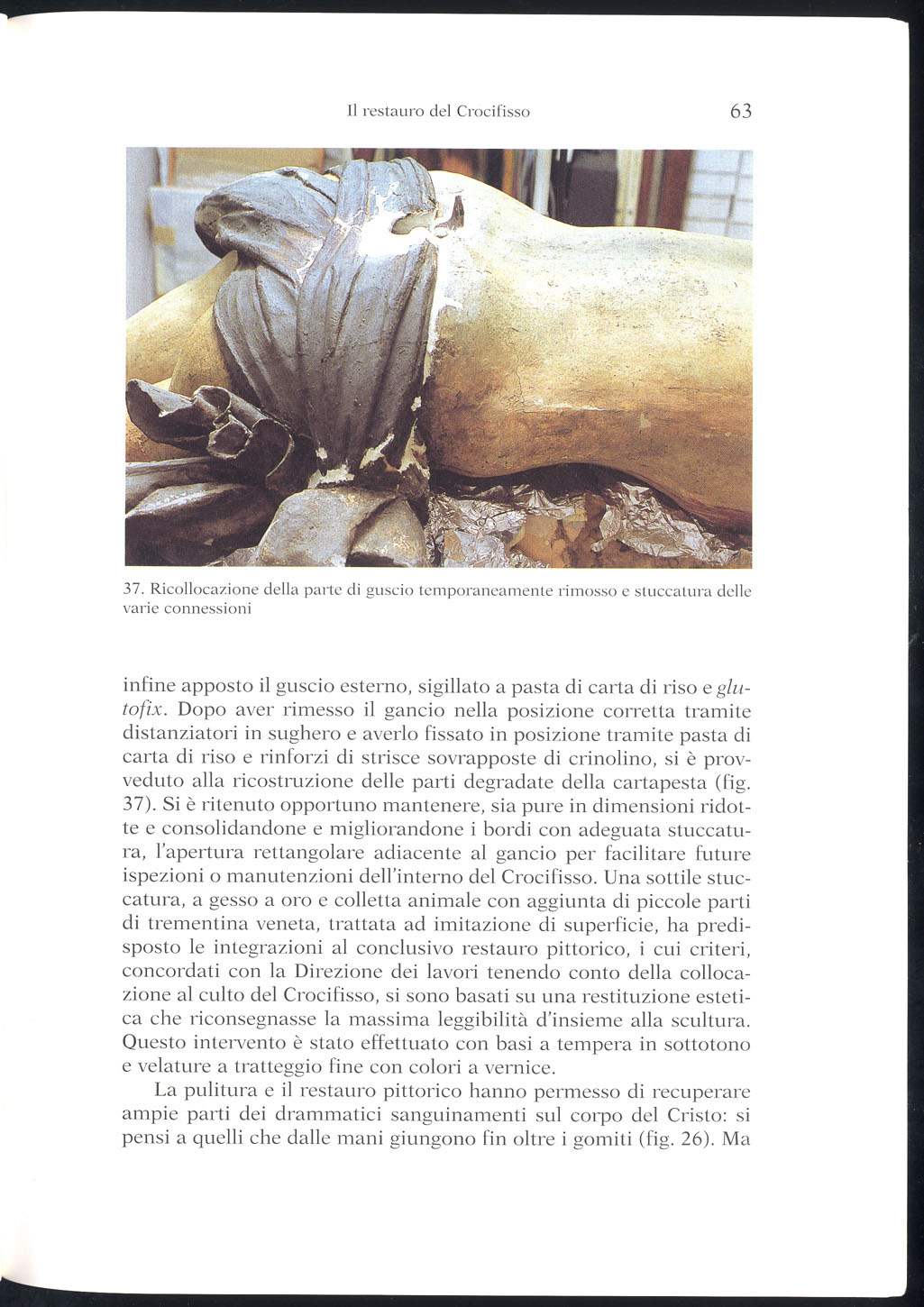 Il restauro del Crocifisso 63

37. Ricollocazione della parte di guscio temporaneamente rimosso e stuccatura delle varie connessioni

infine apposto il guscio esterno, sigillato a pasta di carta di riso e glutofix. Dopo aver rimesso il gancio nella posizione corretta tramite distanziatori in sughero e averlo fissato in posizione tramite pasta di carta di riso e rinforzi di strisce sovrapposte di crinolino, si è provveduto alla ricostruzione delle parti degradate della cartapesta (fig. 37). Si è ritenuto opportuno mantenere, sia pure in dimensioni ridotte e consolidandone e migliorandone i bordi con adeguata stuccatura, l'apertura rettangolare adiacente al gancio per facilitare future ispezioni o manutenzioni dell'interno del Crocifisso. Una sottile stuccatura, a gesso a oro e colletta animale con aggiunta di piccole parti di trementina veneta, trattata ad imitazione di superficie, ha predisposto le integrazioni al conclusivo restauro pittorico, i cui criteri, concordati con la Direzione dei lavori tenendo conto della collocazione al culto del Crocifisso, si sono basati su una restituzione estetica che riconsegnasse la massima leggibilità d'insieme alla scultura. Questo intervento è stato effettuato con basi a tempera in sottotono e velature a tratteggio fine con colori a vernice.

La pulitura e il restauro pittorico hanno permesso di recuperare ampie parti dei drammatici sanguinamenti sul corpo del Cristo: si pensi a quelli che dalle mani giungono fin oltre i gomiti (fig. 26). Ma